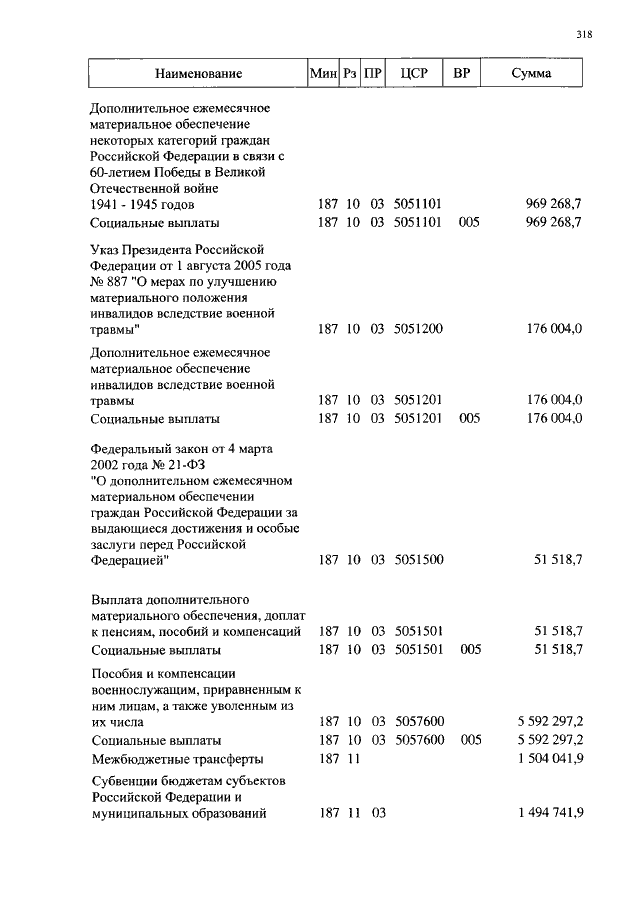 318

| Наименование | Мин | Рз | ПР | ЦСР | ВР | Сумма |
|---|---|---|---|---|---|---|
| Дополнительное ежемесячное материальное обеспечение некоторых категорий граждан Российской Федерации в связи с 60-летием Победы в Великой Отечественной войне 1941 - 1945 годов | 187 | 10 | 03 | 5051101 | | 969 268,7 |
| Социальные выплаты | 187 | 10 | 03 | 5051101 | 005 | 969 268,7 |
| Указ Президента Российской Федерации от 1 августа 2005 года № 887 "О мерах по улучшению материального положения инвалидов вследствие военной травмы" | 187 | 10 | 03 | 5051200 | | 176 004,0 |
| Дополнительное ежемесячное материальное обеспечение инвалидов вследствие военной травмы | 187 | 10 | 03 | 5051201 | | 176 004,0 |
| Социальные выплаты | 187 | 10 | 03 | 5051201 | 005 | 176 004,0 |
| Федеральный закон от 4 марта 2002 года № 21-ФЗ "О дополнительном ежемесячном материальном обеспечении граждан Российской Федерации за выдающиеся достижения и особые заслуги перед Российской Федерацией" | 187 | 10 | 03 | 5051500 | | 51 518,7 |
| Выплата дополнительного материального обеспечения, доплат к пенсиям, пособий и компенсаций | 187 | 10 | 03 | 5051501 | | 51 518,7 |
| Социальные выплаты | 187 | 10 | 03 | 5051501 | 005 | 51 518,7 |
| Пособия и компенсации военнослужащим, приравненным к ним лицам, а также уволенным из их числа | 187 | 10 | 03 | 5057600 | | 5 592 297,2 |
| Социальные выплаты | 187 | 10 | 03 | 5057600 | 005 | 5 592 297,2 |
| Межбюджетные трансферты | 187 | 11 | | | | 1 504 041,9 |
| Субвенции бюджетам субъектов Российской Федерации и муниципальных образований | 187 | 11 | 03 | | | 1 494 741,9 |